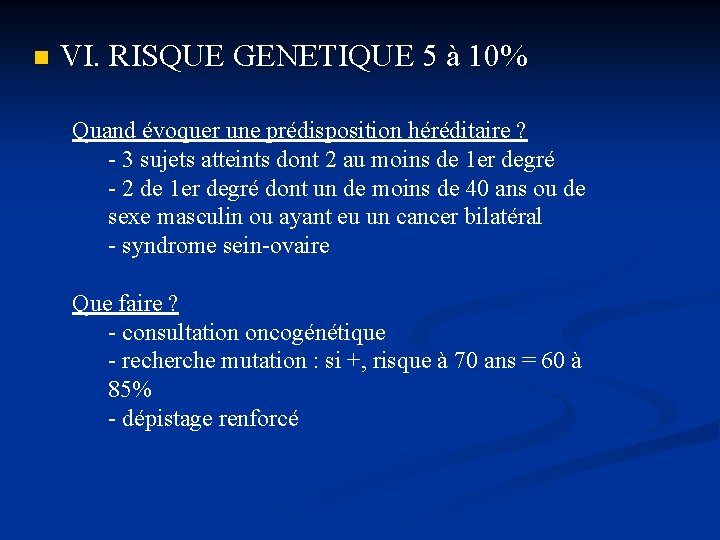 VI. RISQUE GENETIQUE 5 à 10%

Quand évoquer une prédisposition héréditaire ?
- 3 sujets atteints dont 2 au moins de 1er degré
- 2 de 1er degré dont un de moins de 40 ans ou de sexe masculin ou ayant eu un cancer bilatéral
- syndrome sein-ovaire

Que faire ?
- consultation oncogénétique
- recherche mutation : si +, risque à 70 ans = 60 à 85%
- dépistage renforcé